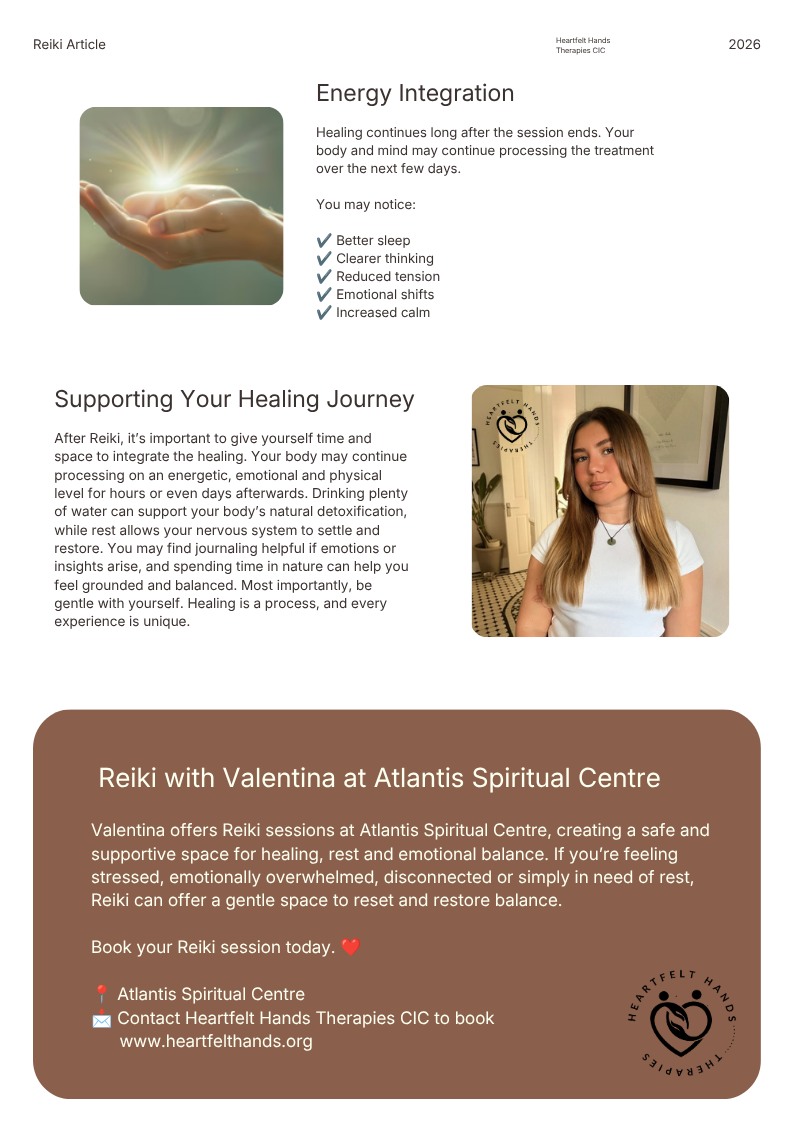 Reiki Article

Heartfelt Hands Therapies CIC

2026

Energy Integration

Healing continues long after the session ends. Your body and mind may continue processing the treatment over the next few days.

You may notice:

✔️ Better sleep
✔️ Clearer thinking
✔️ Reduced tension
✔️ Emotional shifts
✔️ Increased calm

Supporting Your Healing Journey

After Reiki, it's important to give yourself time and space to integrate the healing. Your body may continue processing on an energetic, emotional and physical level for hours or even days afterwards. Drinking plenty of water can support your body's natural detoxification, while rest allows your nervous system to settle and restore. You may find journaling helpful if emotions or insights arise, and spending time in nature can help you feel grounded and balanced. Most importantly, be gentle with yourself. Healing is a process, and every experience is unique.

HEARTFELT HANDS THERAPIES

Reiki with Valentina at Atlantis Spiritual Centre

Valentina offers Reiki sessions at Atlantis Spiritual Centre, creating a safe and supportive space for healing, rest and emotional balance. If you're feeling stressed, emotionally overwhelmed, disconnected or simply in need of rest, Reiki can offer a gentle space to reset and restore balance.

Book your Reiki session today. ❤️

📍 Atlantis Spiritual Centre
📩 Contact Heartfelt Hands Therapies CIC to book
www.heartfelthands.org

HEARTFELT HANDS THERAPIES